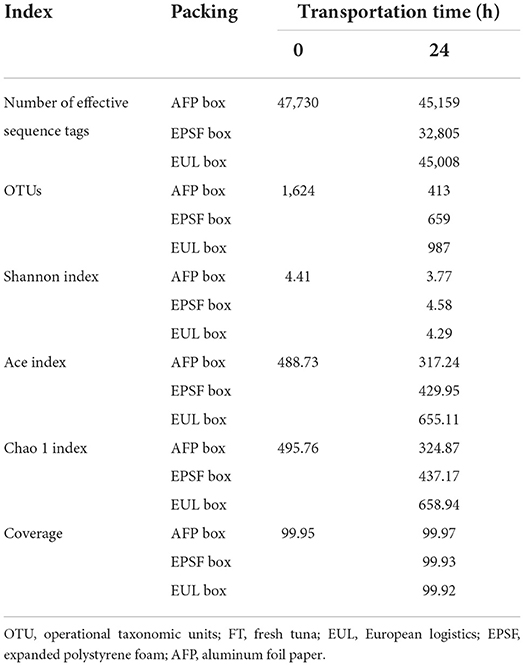 | Index | Packing | Transportation time (h) | |
|---|---|---|---|
| | | 0 | 24 |
| Number of effective sequence tags | AFP box | 47,730 | 45,159 |
| | EPSF box | | 32,805 |
| | EUL box | | 45,008 |
| OTUs | AFP box | 1,624 | 413 |
| | EPSF box | | 659 |
| | EUL box | | 987 |
| Shannon index | AFP box | 4.41 | 3.77 |
| | EPSF box | | 4.58 |
| | EUL box | | 4.29 |
| Ace index | AFP box | 488.73 | 317.24 |
| | EPSF box | | 429.95 |
| | EUL box | | 655.11 |
| Chao 1 index | AFP box | 495.76 | 324.87 |
| | EPSF box | | 437.17 |
| | EUL box | | 658.94 |
| Coverage | AFP box | 99.95 | 99.97 |
| | EPSF box | | 99.93 |
| | EUL box | | 99.92 |

OTU, operational taxonomic units; FT, fresh tuna; EUL, European logistics; EPSF, expanded polystyrene foam; AFP, aluminum foil paper.